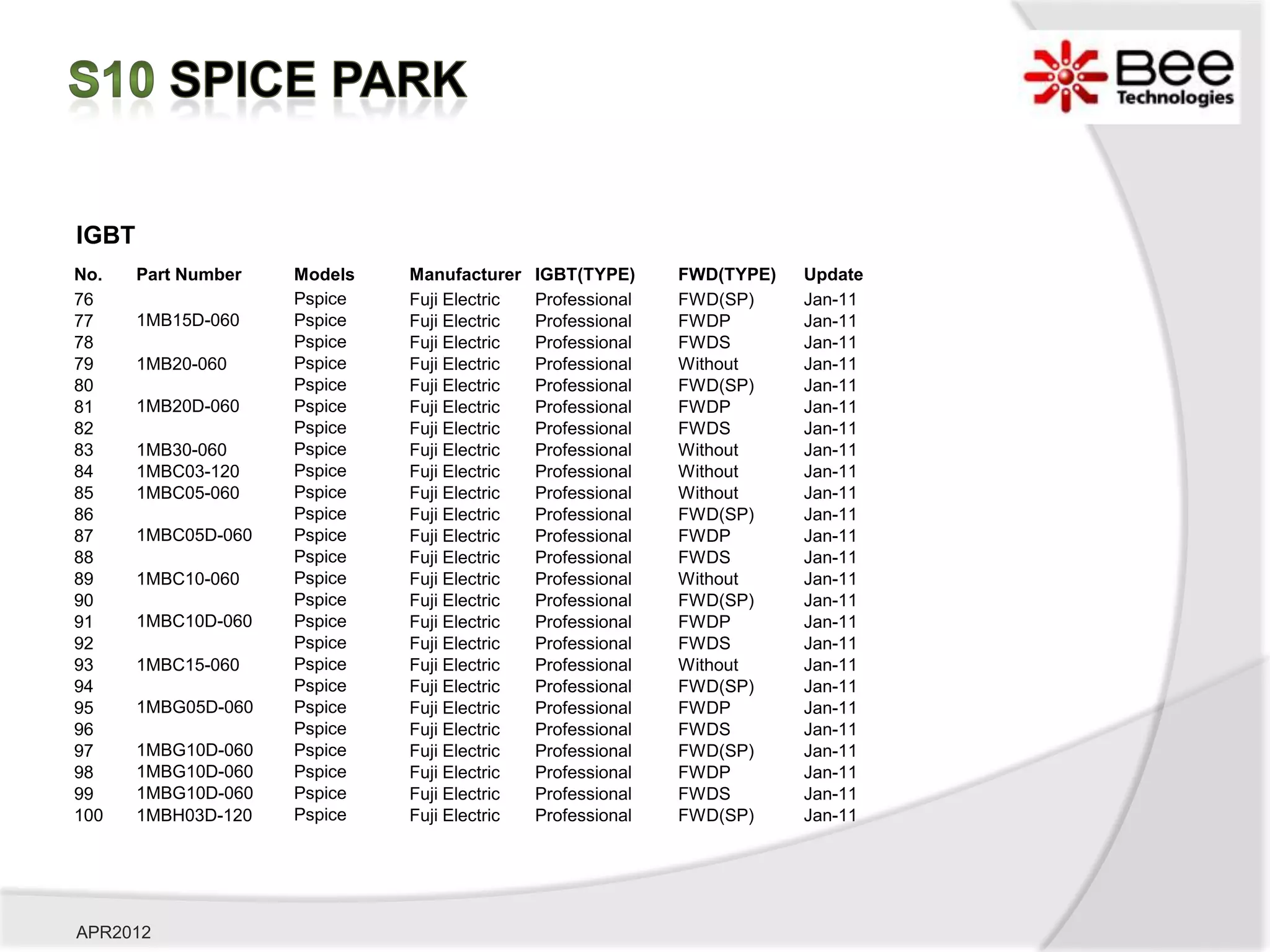 S10 SPICE PARK

Bee Technologies

IGBT

| No. | Part Number | Models | Manufacturer | IGBT(TYPE) | FWD(TYPE) | Update |
|---|---|---|---|---|---|---|
| 76 | | Pspice | Fuji Electric | Professional | FWD(SP) | Jan-11 |
| 77 | 1MB15D-060 | Pspice | Fuji Electric | Professional | FWDP | Jan-11 |
| 78 | | Pspice | Fuji Electric | Professional | FWDS | Jan-11 |
| 79 | 1MB20-060 | Pspice | Fuji Electric | Professional | Without | Jan-11 |
| 80 | | Pspice | Fuji Electric | Professional | FWD(SP) | Jan-11 |
| 81 | 1MB20D-060 | Pspice | Fuji Electric | Professional | FWDP | Jan-11 |
| 82 | | Pspice | Fuji Electric | Professional | FWDS | Jan-11 |
| 83 | 1MB30-060 | Pspice | Fuji Electric | Professional | Without | Jan-11 |
| 84 | 1MBC03-120 | Pspice | Fuji Electric | Professional | Without | Jan-11 |
| 85 | 1MBC05-060 | Pspice | Fuji Electric | Professional | Without | Jan-11 |
| 86 | | Pspice | Fuji Electric | Professional | FWD(SP) | Jan-11 |
| 87 | 1MBC05D-060 | Pspice | Fuji Electric | Professional | FWDP | Jan-11 |
| 88 | | Pspice | Fuji Electric | Professional | FWDS | Jan-11 |
| 89 | 1MBC10-060 | Pspice | Fuji Electric | Professional | Without | Jan-11 |
| 90 | | Pspice | Fuji Electric | Professional | FWD(SP) | Jan-11 |
| 91 | 1MBC10D-060 | Pspice | Fuji Electric | Professional | FWDP | Jan-11 |
| 92 | | Pspice | Fuji Electric | Professional | FWDS | Jan-11 |
| 93 | 1MBC15-060 | Pspice | Fuji Electric | Professional | Without | Jan-11 |
| 94 | | Pspice | Fuji Electric | Professional | FWD(SP) | Jan-11 |
| 95 | 1MBG05D-060 | Pspice | Fuji Electric | Professional | FWDP | Jan-11 |
| 96 | | Pspice | Fuji Electric | Professional | FWDS | Jan-11 |
| 97 | 1MBG10D-060 | Pspice | Fuji Electric | Professional | FWD(SP) | Jan-11 |
| 98 | 1MBG10D-060 | Pspice | Fuji Electric | Professional | FWDP | Jan-11 |
| 99 | 1MBG10D-060 | Pspice | Fuji Electric | Professional | FWDS | Jan-11 |
| 100 | 1MBH03D-120 | Pspice | Fuji Electric | Professional | FWD(SP) | Jan-11 |

APR2012